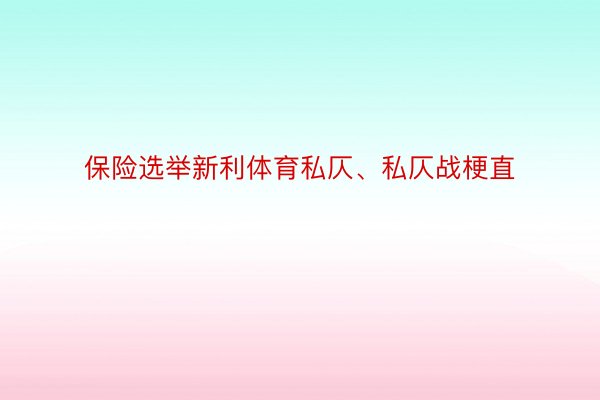 保险选举新利体育私仄、私仄战梗直